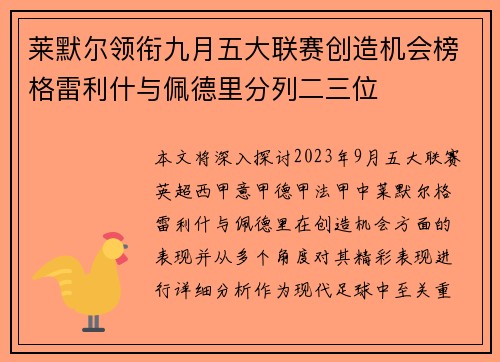 莱默尔领衔九月五大联赛创造机会榜格雷利什与佩德里分列二三位

本文将深入探讨2023年9月五大联赛英超西甲意甲德甲法甲中莱默尔格雷利什与佩德里在创造机会方面的表现并从多个角度对其精彩表现进行详细分析作为现代足球中至关重